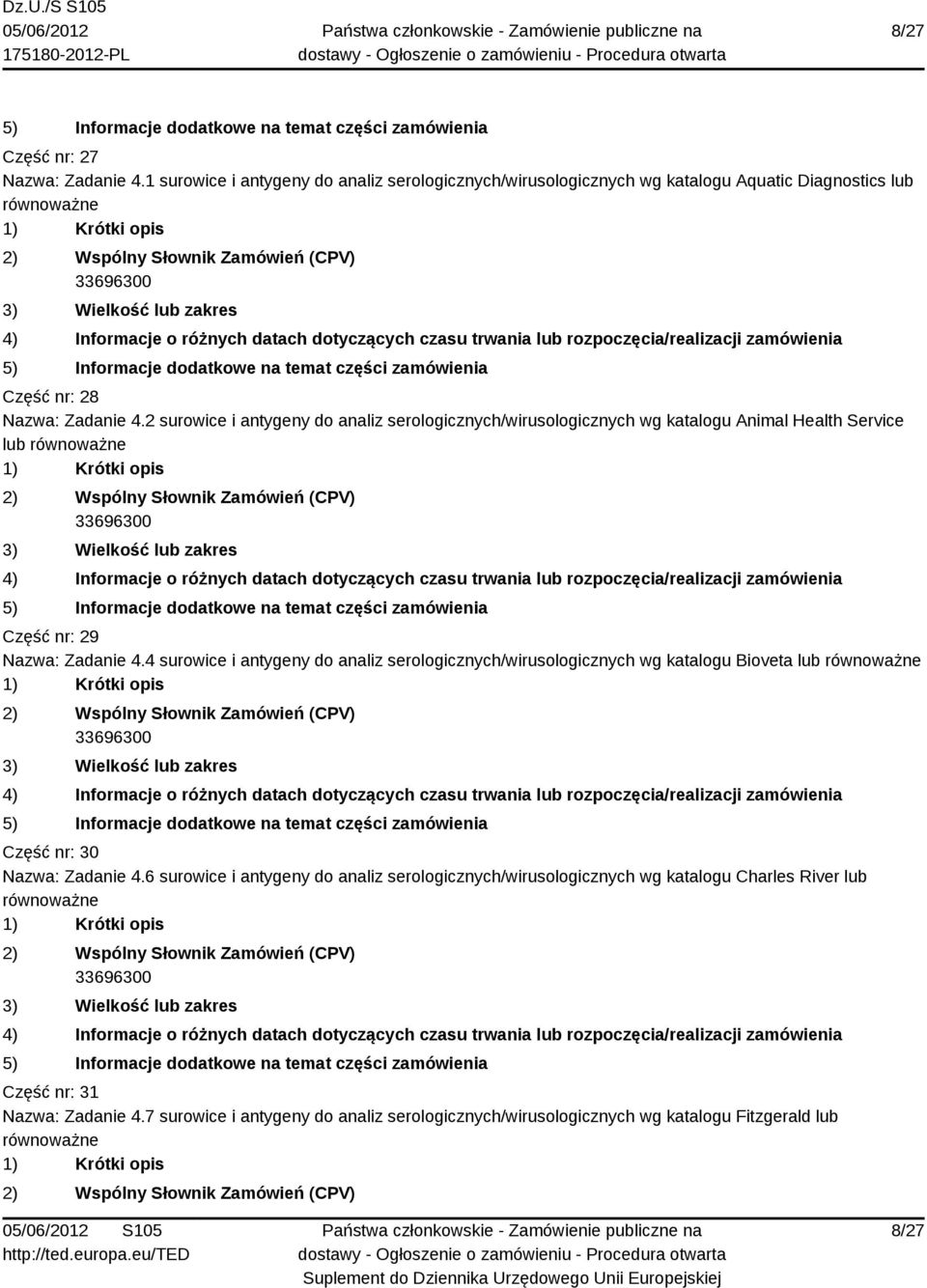 Dz.U./S S105
05/06/2012
175180-2012-PL

Państwa członkowskie - Zamówienie publiczne na dostawy - Ogłoszenie o zamówieniu - Procedura otwarta

8/27

5) Informacje dodatkowe na temat części zamówienia

Część nr: 27
Nazwa: Zadanie 4.1 surowice i antygeny do analiz serologicznych/wirusologicznych wg katalogu Aquatic Diagnostics lub równoważne
1) Krótki opis
2) Wspólny Słownik Zamówień (CPV)
33696300
3) Wielkość lub zakres
4) Informacje o różnych datach dotyczących czasu trwania lub rozpoczęcia/realizacji zamówienia
5) Informacje dodatkowe na temat części zamówienia

Część nr: 28
Nazwa: Zadanie 4.2 surowice i antygeny do analiz serologicznych/wirusologicznych wg katalogu Animal Health Service lub równoważne
1) Krótki opis
2) Wspólny Słownik Zamówień (CPV)
33696300
3) Wielkość lub zakres
4) Informacje o różnych datach dotyczących czasu trwania lub rozpoczęcia/realizacji zamówienia
5) Informacje dodatkowe na temat części zamówienia

Część nr: 29
Nazwa: Zadanie 4.4 surowice i antygeny do analiz serologicznych/wirusologicznych wg katalogu Bioveta lub równoważne
1) Krótki opis
2) Wspólny Słownik Zamówień (CPV)
33696300
3) Wielkość lub zakres
4) Informacje o różnych datach dotyczących czasu trwania lub rozpoczęcia/realizacji zamówienia
5) Informacje dodatkowe na temat części zamówienia

Część nr: 30
Nazwa: Zadanie 4.6 surowice i antygeny do analiz serologicznych/wirusologicznych wg katalogu Charles River lub równoważne
1) Krótki opis
2) Wspólny Słownik Zamówień (CPV)
33696300
3) Wielkość lub zakres
4) Informacje o różnych datach dotyczących czasu trwania lub rozpoczęcia/realizacji zamówienia
5) Informacje dodatkowe na temat części zamówienia

Część nr: 31
Nazwa: Zadanie 4.7 surowice i antygeny do analiz serologicznych/wirusologicznych wg katalogu Fitzgerald lub równoważne
1) Krótki opis
2) Wspólny Słownik Zamówień (CPV)

05/06/2012 S105
http://ted.europa.eu/TED

Państwa członkowskie - Zamówienie publiczne na dostawy - Ogłoszenie o zamówieniu - Procedura otwarta
Suplement do Dziennika Urzędowego Unii Europejskiej

8/27